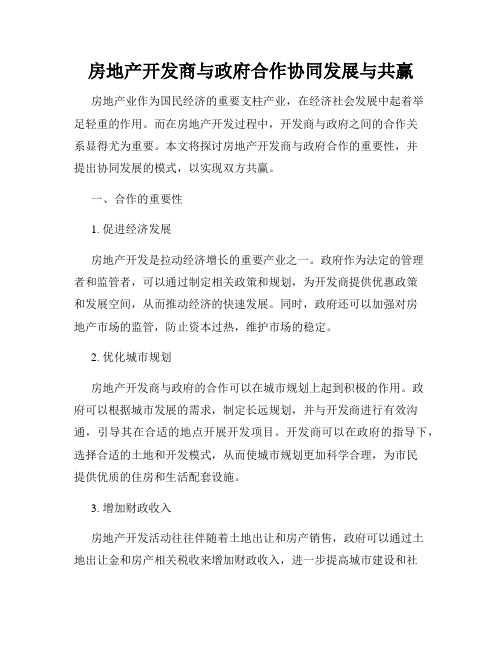 房地产开发商与政府合作协同发展与共赢

房地产业作为国民经济的重要支柱产业，在经济社会发展中起着举足轻重的作用。而在房地产开发过程中，开发商与政府之间的合作关系显得尤为重要。本文将探讨房地产开发商与政府合作的重要性，并提出协同发展的模式，以实现双方共赢。

一、合作的重要性

1. 促进经济发展

房地产开发是拉动经济增长的重要产业之一。政府作为法定的管理者和监管者，可以通过制定相关政策和规划，为开发商提供优惠政策和发展空间，从而推动经济的快速发展。同时，政府还可以加强对房地产市场的监管，防止资本过热，维护市场的稳定。

2. 优化城市规划

房地产开发商与政府的合作可以在城市规划上起到积极的作用。政府可以根据城市发展的需求，制定长远规划，并与开发商进行有效沟通，引导其在合适的地点开展开发项目。开发商可以在政府的指导下，选择合适的土地和开发模式，从而使城市规划更加科学合理，为市民提供优质的住房和生活配套设施。

3. 增加财政收入

房地产开发活动往往伴随着土地出让和房产销售，政府可以通过土地出让金和房产相关税收来增加财政收入，进一步提高城市建设和社